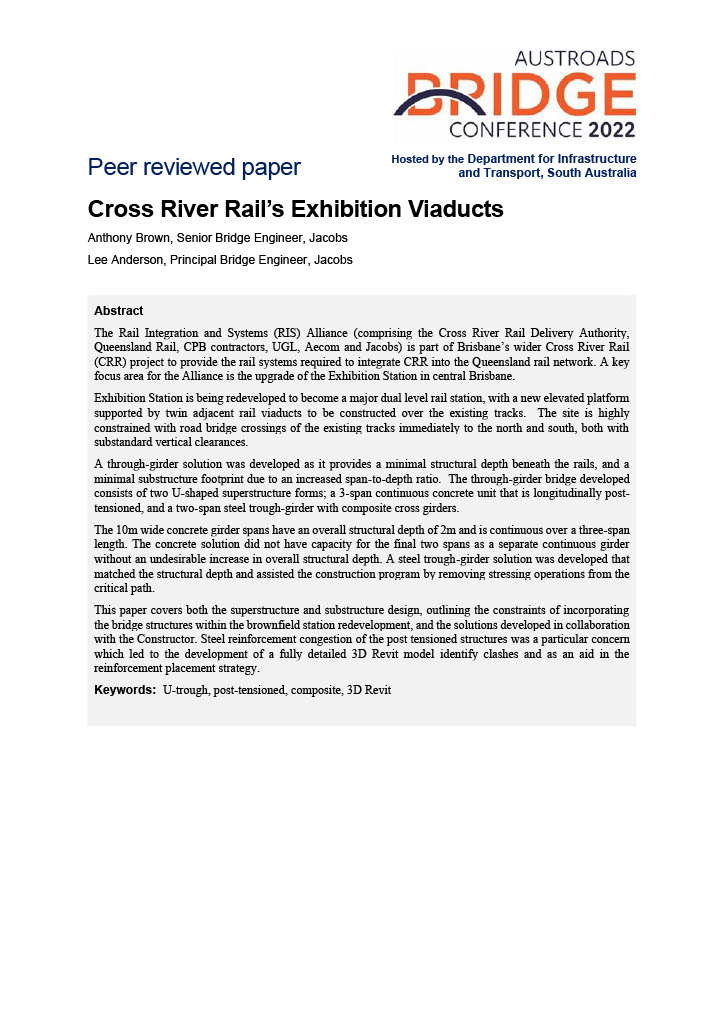 AUSTROADS
BRIDGE
CONFERENCE 2022

Peer reviewed paper

Hosted by the Department for Infrastructure and Transport, South Australia

Cross River Rail's Exhibition Viaducts

Anthony Brown, Senior Bridge Engineer, Jacobs

Lee Anderson, Principal Bridge Engineer, Jacobs

Abstract

The Rail Integration and Systems (RIS) Alliance (comprising the Cross River Rail Delivery Authority, Queensland Rail, CPB contractors, UGL, Aecom and Jacobs) is part of Brisbane's wider Cross River Rail (CRR) project to provide the rail systems required to integrate CRR into the Queensland rail network. A key focus area for the Alliance is the upgrade of the Exhibition Station in central Brisbane.

Exhibition Station is being redeveloped to become a major dual level rail station, with a new elevated platform supported by twin adjacent rail viaducts to be constructed over the existing tracks. The site is highly constrained with road bridge crossings of the existing tracks immediately to the north and south, both with substandard vertical clearances.

A through-girder solution was developed as it provides a minimal structural depth beneath the rails, and a minimal substructure footprint due to an increased span-to-depth ratio. The through-girder bridge developed consists of two U-shaped superstructure forms; a 3-span continuous concrete unit that is longitudinally post-tensioned, and a two-span steel trough-girder with composite cross girders.

The 10m wide concrete girder spans have an overall structural depth of 2m and is continuous over a three-span length. The concrete solution did not have capacity for the final two spans as a separate continuous girder without an undesirable increase in overall structural depth. A steel trough-girder solution was developed that matched the structural depth and assisted the construction program by removing stressing operations from the critical path.

This paper covers both the superstructure and substructure design, outlining the constraints of incorporating the bridge structures within the brownfield station redevelopment, and the solutions developed in collaboration with the Constructor. Steel reinforcement congestion of the post tensioned structures was a particular concern which led to the development of a fully detailed 3D Revit model identify clashes and as an aid in the reinforcement placement strategy.

Keywords: U-trough, post-tensioned, composite, 3D Revit